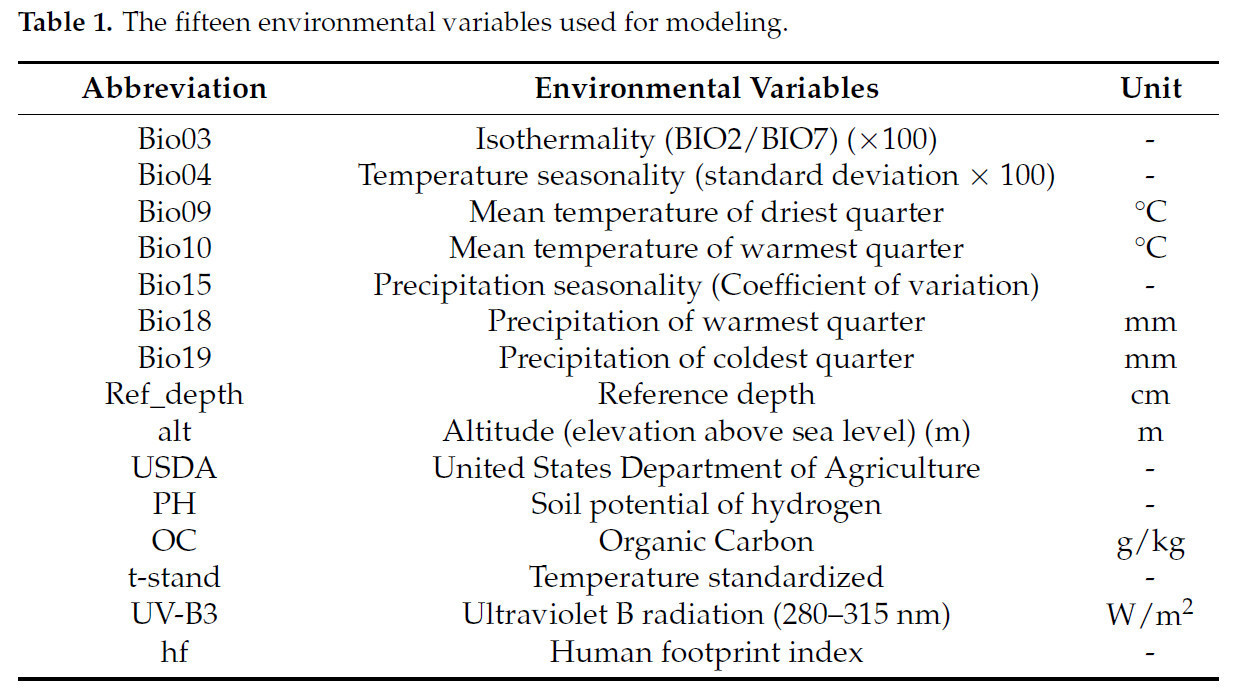 Table 1. The fifteen environmental variables used for modeling.

| Abbreviation | Environmental Variables | Unit |
|---|---|---|
| Bio03 | Isothermality (BIO2/BIO7) (×100) | - |
| Bio04 | Temperature seasonality (standard deviation × 100) | - |
| Bio09 | Mean temperature of driest quarter | °C |
| Bio10 | Mean temperature of warmest quarter | °C |
| Bio15 | Precipitation seasonality (Coefficient of variation) | - |
| Bio18 | Precipitation of warmest quarter | mm |
| Bio19 | Precipitation of coldest quarter | mm |
| Ref_depth | Reference depth | cm |
| alt | Altitude (elevation above sea level) (m) | m |
| USDA | United States Department of Agriculture | - |
| PH | Soil potential of hydrogen | - |
| OC | Organic Carbon | g/kg |
| t-stand | Temperature standardized | - |
| UV-B3 | Ultraviolet B radiation (280–315 nm) | $W/m^2$ |
| hf | Human footprint index | - |